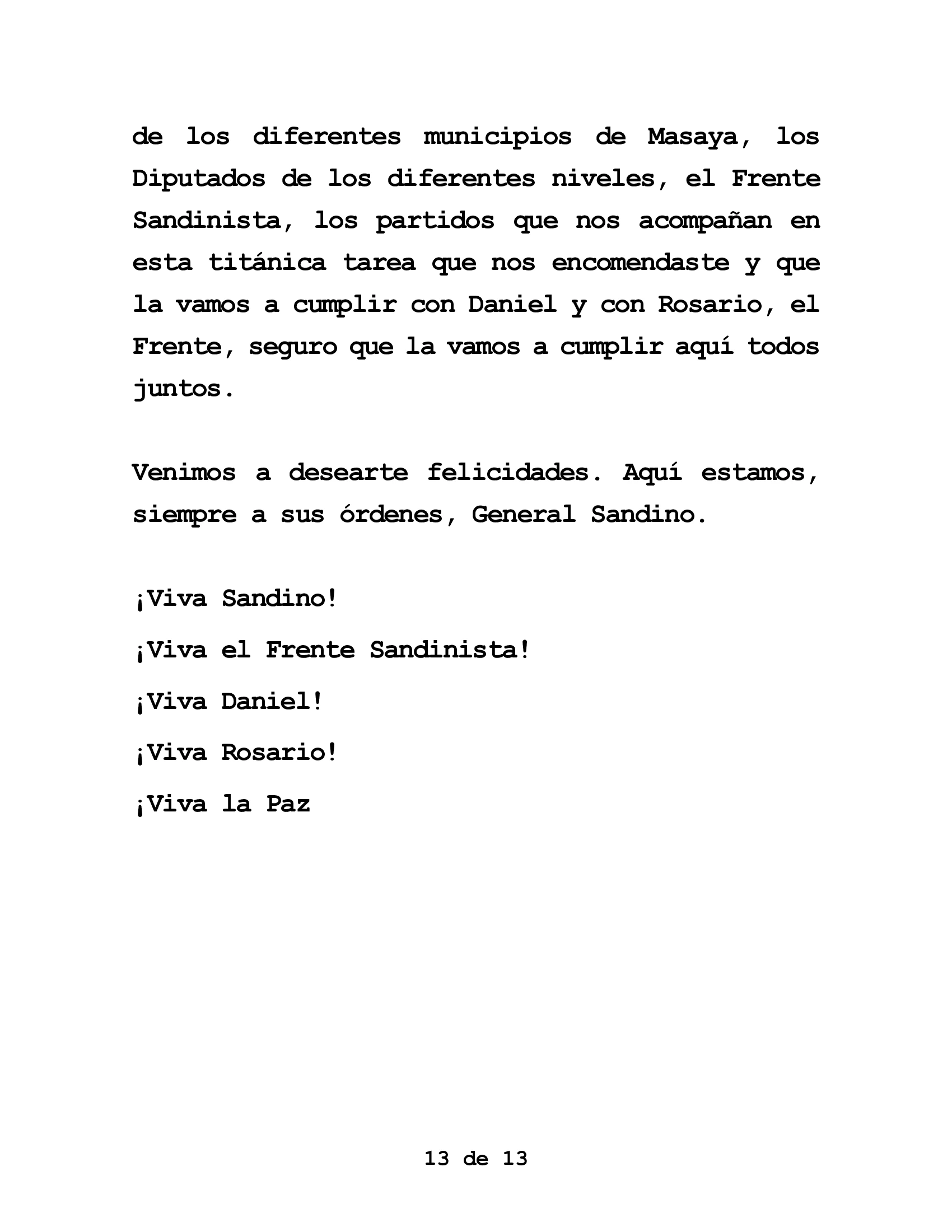 de los diferentes municipios de Masaya, los Diputados de los diferentes niveles, el Frente Sandinista, los partidos que nos acompañan en esta titánica tarea que nos encomendaste y que la vamos a cumplir con Daniel y con Rosario, el Frente, seguro que la vamos a cumplir aquí todos juntos.

Venimos a desearte felicidades. Aquí estamos, siempre a sus órdenes, General Sandino.

¡Viva Sandino!

¡Viva el Frente Sandinista!

¡Viva Daniel!

¡Viva Rosario!

¡Viva la Paz

13 de 13